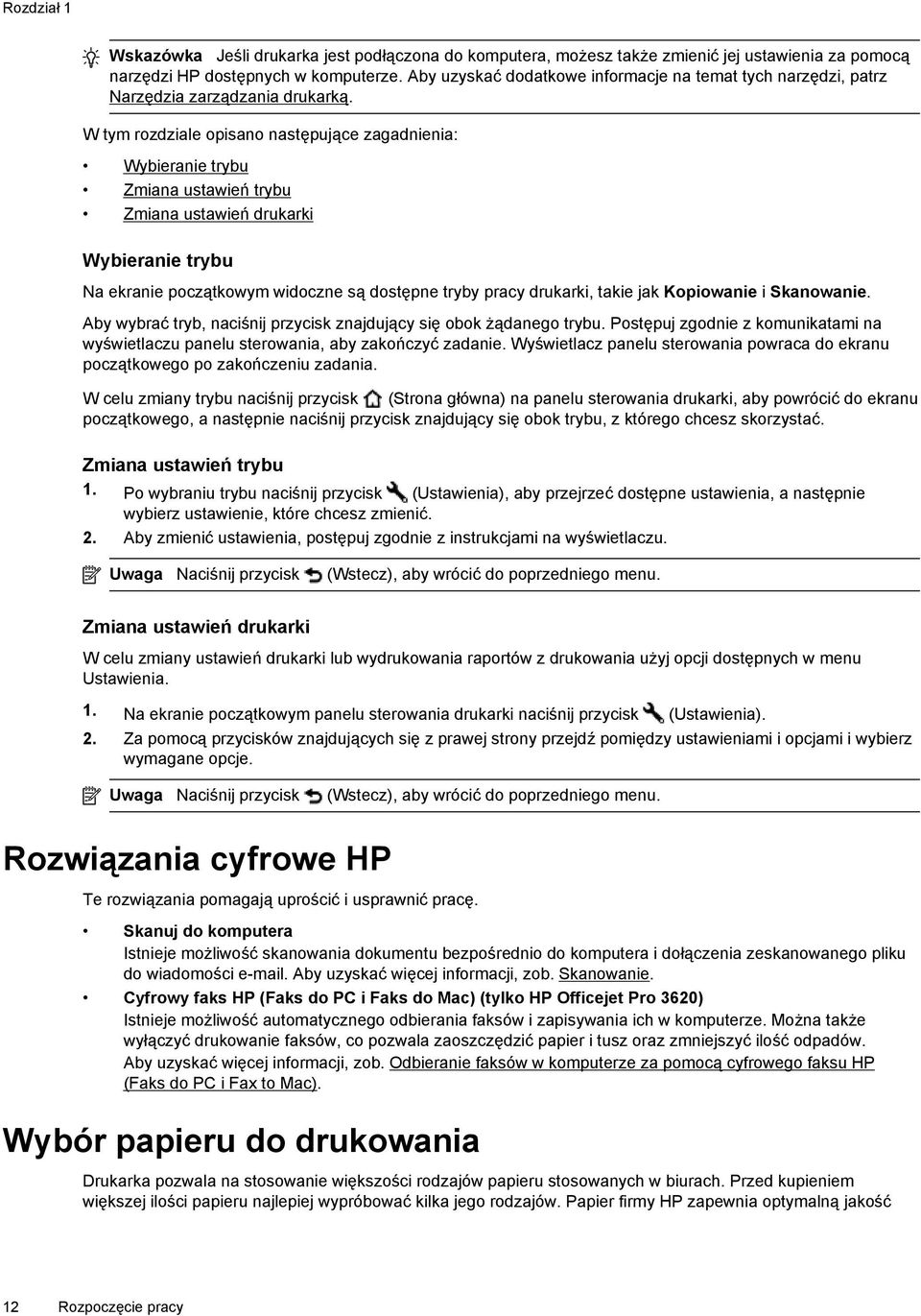 Rozdział 1

Wskazówka Jeśli drukarka jest podłączona do komputera, możesz także zmienić jej ustawienia za pomocą narzędzi HP dostępnych w komputerze. Aby uzyskać dodatkowe informacje na temat tych narzędzi, patrz Narzędzia zarządzania drukarką.

W tym rozdziale opisano następujące zagadnienia:

• Wybieranie trybu
• Zmiana ustawień trybu
• Zmiana ustawień drukarki

Wybieranie trybu

Na ekranie początkowym widoczne są dostępne tryby pracy drukarki, takie jak Kopiowanie i Skanowanie.

Aby wybrać tryb, naciśnij przycisk znajdujący się obok żądanego trybu. Postępuj zgodnie z komunikatami na wyświetlaczu panelu sterowania, aby zakończyć zadanie. Wyświetlacz panelu sterowania powraca do ekranu początkowego po zakończeniu zadania.

W celu zmiany trybu naciśnij przycisk (Strona główna) na panelu sterowania drukarki, aby powrócić do ekranu początkowego, a następnie naciśnij przycisk znajdujący się obok trybu, z którego chcesz skorzystać.

Zmiana ustawień trybu

1. Po wybraniu trybu naciśnij przycisk (Ustawienia), aby przejrzeć dostępne ustawienia, a następnie wybierz ustawienie, które chcesz zmienić.
2. Aby zmienić ustawienia, postępuj zgodnie z instrukcjami na wyświetlaczu.

Uwaga Naciśnij przycisk (Wstecz), aby wrócić do poprzedniego menu.

Zmiana ustawień drukarki

W celu zmiany ustawień drukarki lub wydrukowania raportów z drukowania użyj opcji dostępnych w menu Ustawienia.

1. Na ekranie początkowym panelu sterowania drukarki naciśnij przycisk (Ustawienia).
2. Za pomocą przycisków znajdujących się z prawej strony przejdź pomiędzy ustawieniami i opcjami i wybierz wymagane opcje.

Uwaga Naciśnij przycisk (Wstecz), aby wrócić do poprzedniego menu.

Rozwiązania cyfrowe HP

Te rozwiązania pomagają uprościć i usprawnić pracę.

• Skanuj do komputera
Istnieje możliwość skanowania dokumentu bezpośrednio do komputera i dołączenia zeskanowanego pliku do wiadomości e-mail. Aby uzyskać więcej informacji, zob. Skanowanie.
• Cyfrowy faks HP (Faks do PC i Faks do Mac) (tylko HP Officejet Pro 3620)
Istnieje możliwość automatycznego odbierania faksów i zapisywania ich w komputerze. Można także wyłączyć drukowanie faksów, co pozwala zaoszczędzić papier i tusz oraz zmniejszyć ilość odpadów. Aby uzyskać więcej informacji, zob. Odbieranie faksów w komputerze za pomocą cyfrowego faksu HP (Faks do PC i Fax to Mac).

Wybór papieru do drukowania

Drukarka pozwala na stosowanie większości rodzajów papieru stosowanych w biurach. Przed kupieniem większej ilości papieru najlepiej wypróbować kilka jego rodzajów. Papier firmy HP zapewnia optymalną jakość

12 Rozpoczęcie pracy